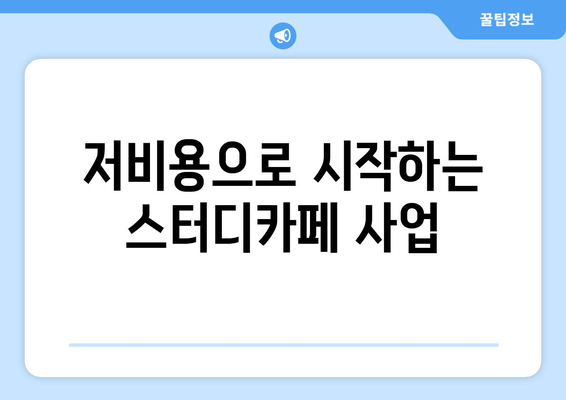 꿀팁정보

저비용으로 시작하는 스터디카페 사업